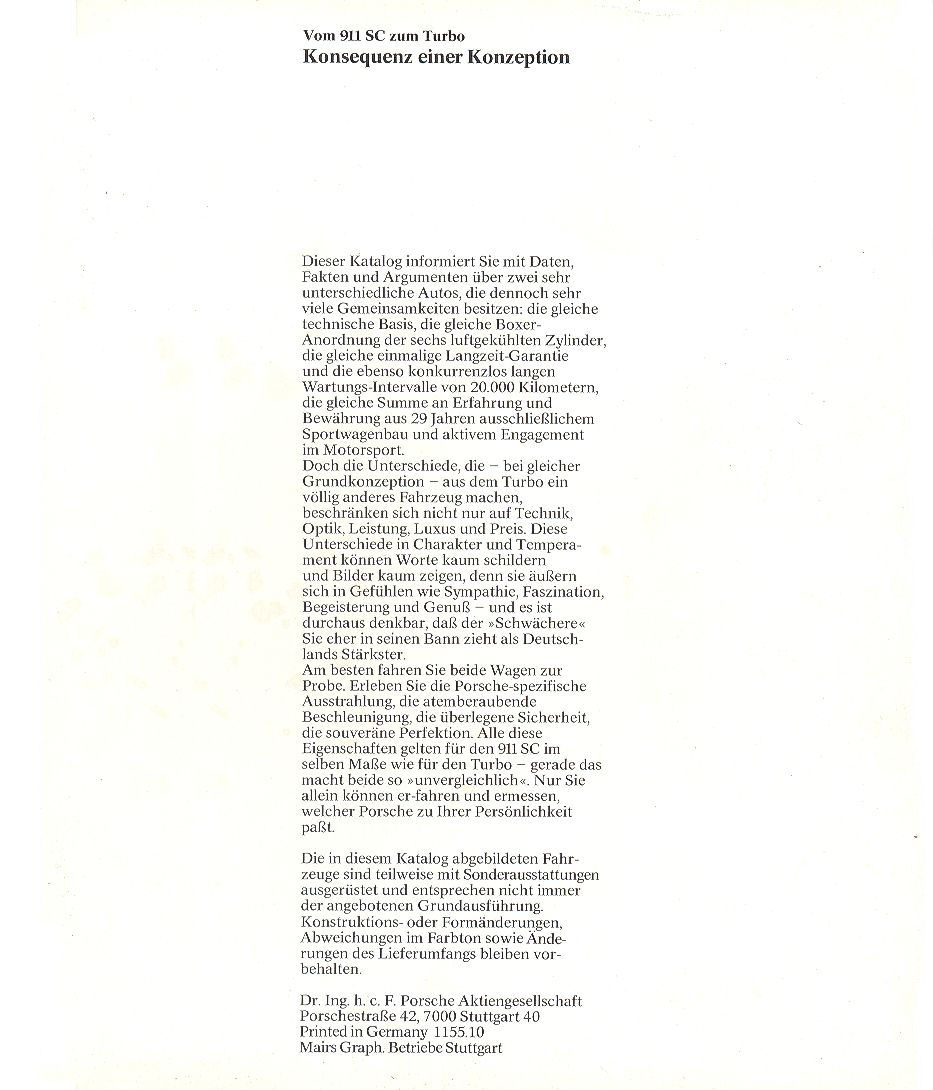 Vom 911 SC zum Turbo
Konsequenz einer Konzeption

Dieser Katalog informiert Sie mit Daten, Fakten und Argumenten über zwei sehr unterschiedliche Autos, die dennoch sehr viele Gemeinsamkeiten besitzen: die gleiche technische Basis, die gleiche Boxer-Anordnung der sechs luftgekühlten Zylinder, die gleiche einmalige Langzeit-Garantie und die ebenso konkurrenzlos langen Wartungs-Intervalle von 20.000 Kilometern, die gleiche Summe an Erfahrung und Bewährung aus 29 Jahren ausschließlichem Sportwagenbau und aktivem Engagement im Motorsport.
Doch die Unterschiede, die – bei gleicher Grundkonzeption – aus dem Turbo ein völlig anderes Fahrzeug machen, beschränken sich nicht nur auf Technik, Optik, Leistung, Luxus und Preis. Diese Unterschiede in Charakter und Temperament können Worte kaum schildern und Bilder kaum zeigen, denn sie äußern sich in Gefühlen wie Sympathie, Faszination, Begeisterung und Genuß – und es ist durchaus denkbar, daß der »Schwächere« Sie eher in seinen Bann zieht als Deutschlands Stärkster.
Am besten fahren Sie beide Wagen zur Probe. Erleben Sie die Porsche-spezifische Ausstrahlung, die atemberaubende Beschleunigung, die überlegene Sicherheit, die souveräne Perfektion. Alle diese Eigenschaften gelten für den 911 SC im selben Maße wie für den Turbo – gerade das macht beide so »unvergleichlich«. Nur Sie allein können er-fahren und ermessen, welcher Porsche zu Ihrer Persönlichkeit paßt.

Die in diesem Katalog abgebildeten Fahrzeuge sind teilweise mit Sonderausstattungen ausgerüstet und entsprechen nicht immer der angebotenen Grundausführung. Konstruktions- oder Formänderungen, Abweichungen im Farbton sowie Änderungen des Lieferumfangs bleiben vorbehalten.

Dr. Ing. h. c. F. Porsche Aktiengesellschaft
Porschestraße 42, 7000 Stuttgart 40
Printed in Germany 1155.10
Mairs Graph. Betriebe Stuttgart